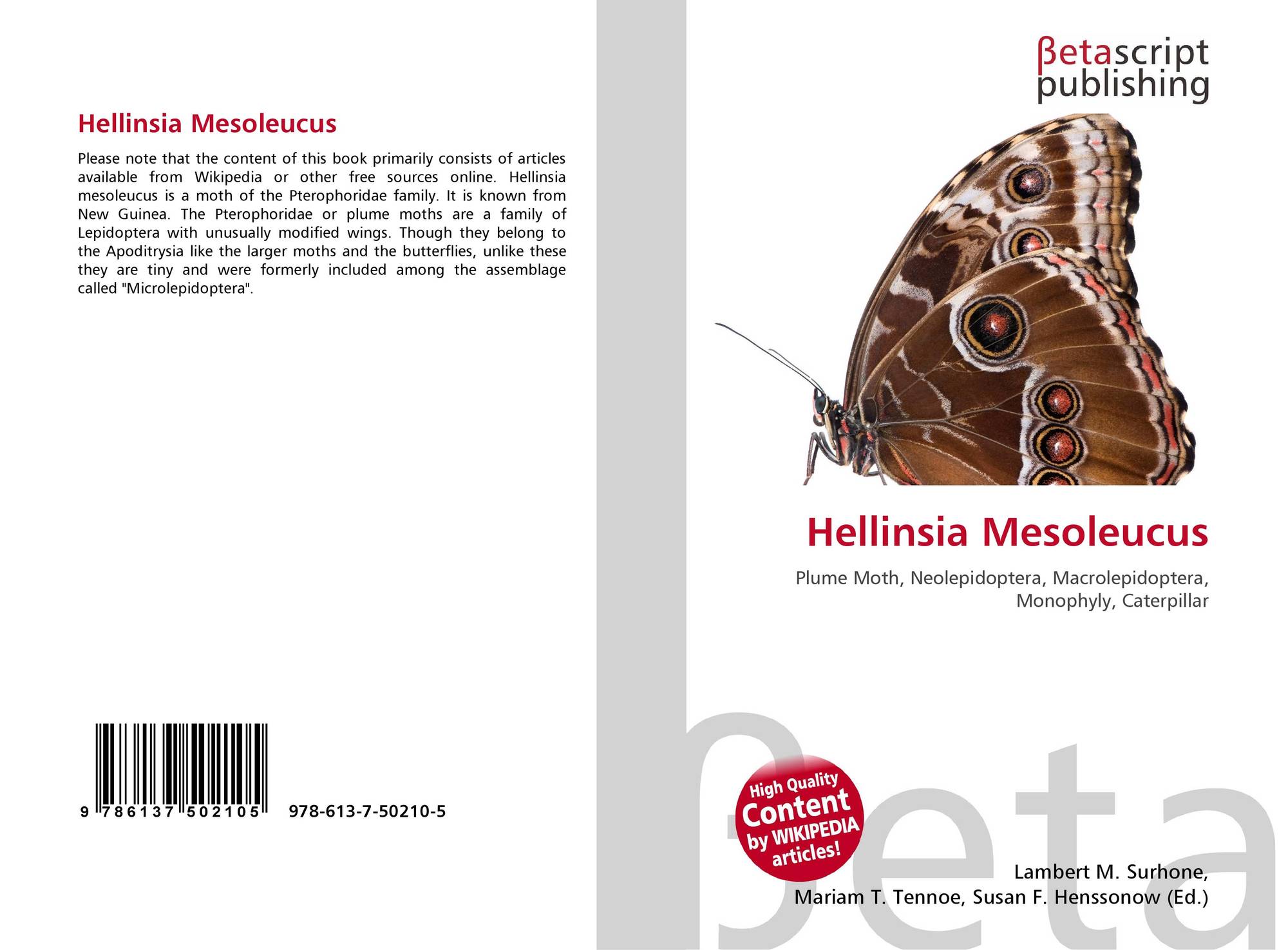 Hellinsia Mesoleucus

Please note that the content of this book primarily consists of articles available from Wikipedia or other free sources online. Hellinsia mesoleucus is a moth of the Pterophoridae family. It is known from New Guinea. The Pterophoridae or plume moths are a family of Lepidoptera with unusually modified wings. Though they belong to the Apoditrysia like the larger moths and the butterflies, unlike these they are tiny and were formerly included among the assemblage called "Microlepidoptera".

9 786137 502105 978-613-7-50210-5

βetascript publishing

Hellinsia Mesoleucus

Plume Moth, Neolepidoptera, Macrolepidoptera, Monophyly, Caterpillar

High Quality Content by WIKIPEDIA articles!

βeta

Lambert M. Surhone, Mariam T. Tennoe, Susan F. Henssonow (Ed.)